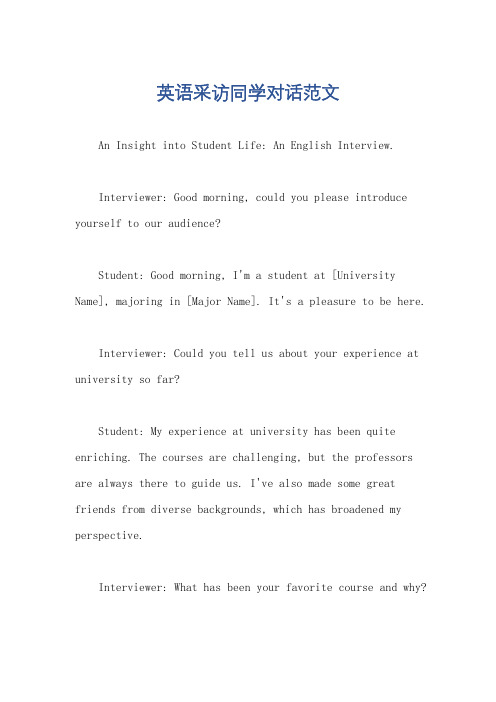 英语采访同学对话范文

An Insight into Student Life: An English Interview.

Interviewer: Good morning, could you please introduce yourself to our audience?

Student: Good morning, I'm a student at [University Name], majoring in [Major Name]. It's a pleasure to be here.

Interviewer: Could you tell us about your experience at university so far?

Student: My experience at university has been quite enriching. The courses are challenging, but the professors are always there to guide us. I've also made some great friends from diverse backgrounds, which has broadened my perspective.

Interviewer: What has been your favorite course and why?